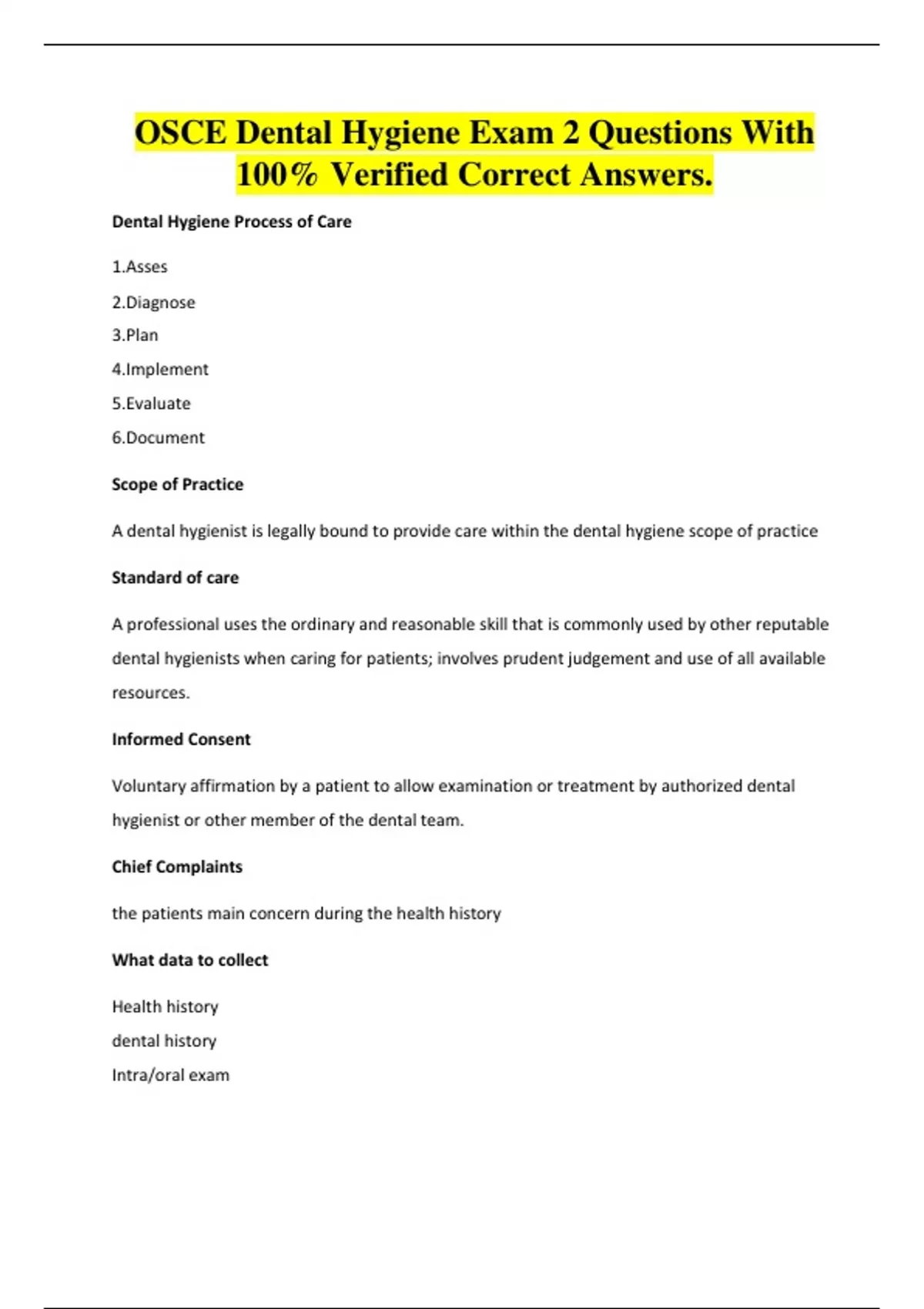 OSCE Dental Hygiene Exam 2 Questions With 100% Verified Correct Answers.

Dental Hygiene Process of Care

1.Asses

2.Diagnose

3.Plan

4.Implement

5.Evaluate

6.Document

Scope of Practice

A dental hygienist is legally bound to provide care within the dental hygiene scope of practice

Standard of care

A professional uses the ordinary and reasonable skill that is commonly used by other reputable dental hygienists when caring for patients; involves prudent judgement and use of all available resources.

Informed Consent

Voluntary affirmation by a patient to allow examination or treatment by authorized dental hygienist or other member of the dental team.

Chief Complaints

the patients main concern during the health history

What data to collect

Health history

dental history

Intra/oral exam